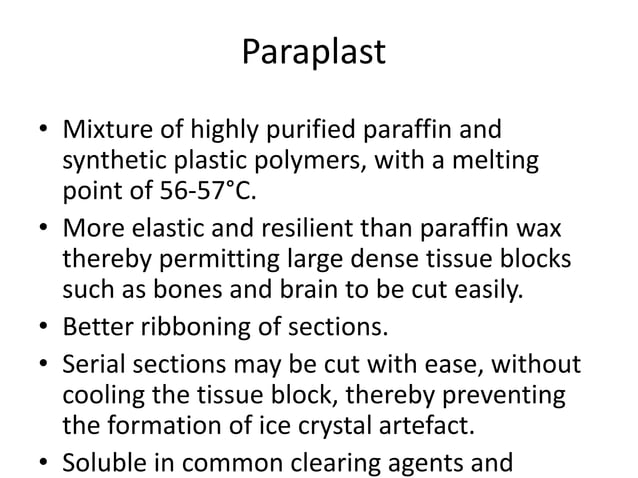 Paraplast

• Mixture of highly purified paraffin and synthetic plastic polymers, with a melting point of 56-57°C.
• More elastic and resilient than paraffin wax thereby permitting large dense tissue blocks such as bones and brain to be cut easily.
• Better ribboning of sections.
• Serial sections may be cut with ease, without cooling the tissue block, thereby preventing the formation of ice crystal artefact.
• Soluble in common clearing agents and